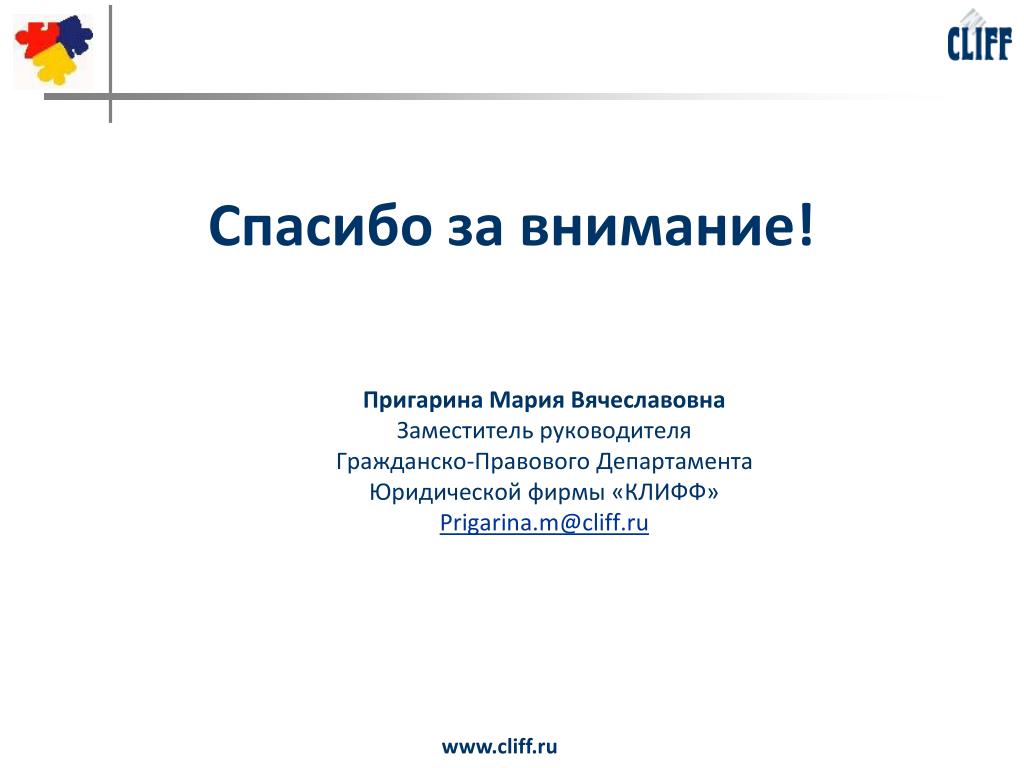 CLIFF

Спасибо за внимание!

Пригарина Мария Вячеславовна
Заместитель руководителя
Гражданско-Правового Департамента
Юридической фирмы «КЛИФФ»
Prigarina.m@cliff.ru

www.cliff.ru